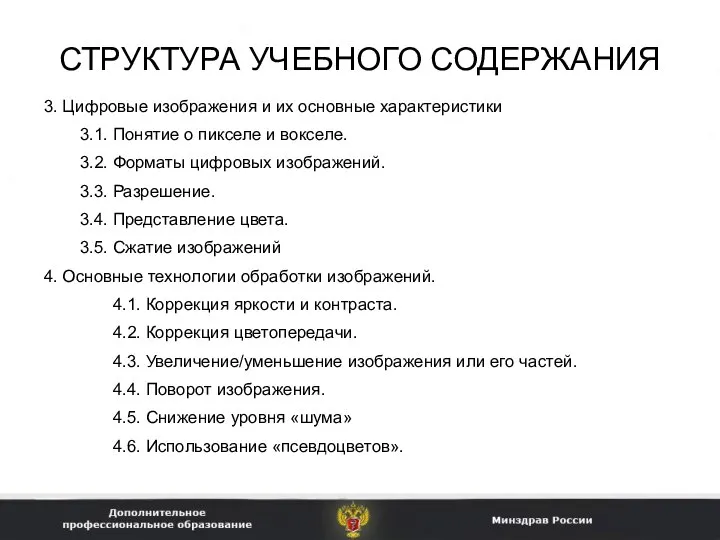 СТРУКТУРА УЧЕБНОГО СОДЕРЖАНИЯ

3. Цифровые изображения и их основные характеристики

3.1. Понятие о пикселе и вокселе.

3.2. Форматы цифровых изображений.

3.3. Разрешение.

3.4. Представление цвета.

3.5. Сжатие изображений

4. Основные технологии обработки изображений.

4.1. Коррекция яркости и контраста.

4.2. Коррекция цветопередачи.

4.3. Увеличение/уменьшение изображения или его частей.

4.4. Поворот изображения.

4.5. Снижение уровня «шума»

4.6. Использование «псевдоцветов».

Дополнительное профессиональное образование

Минздрав России